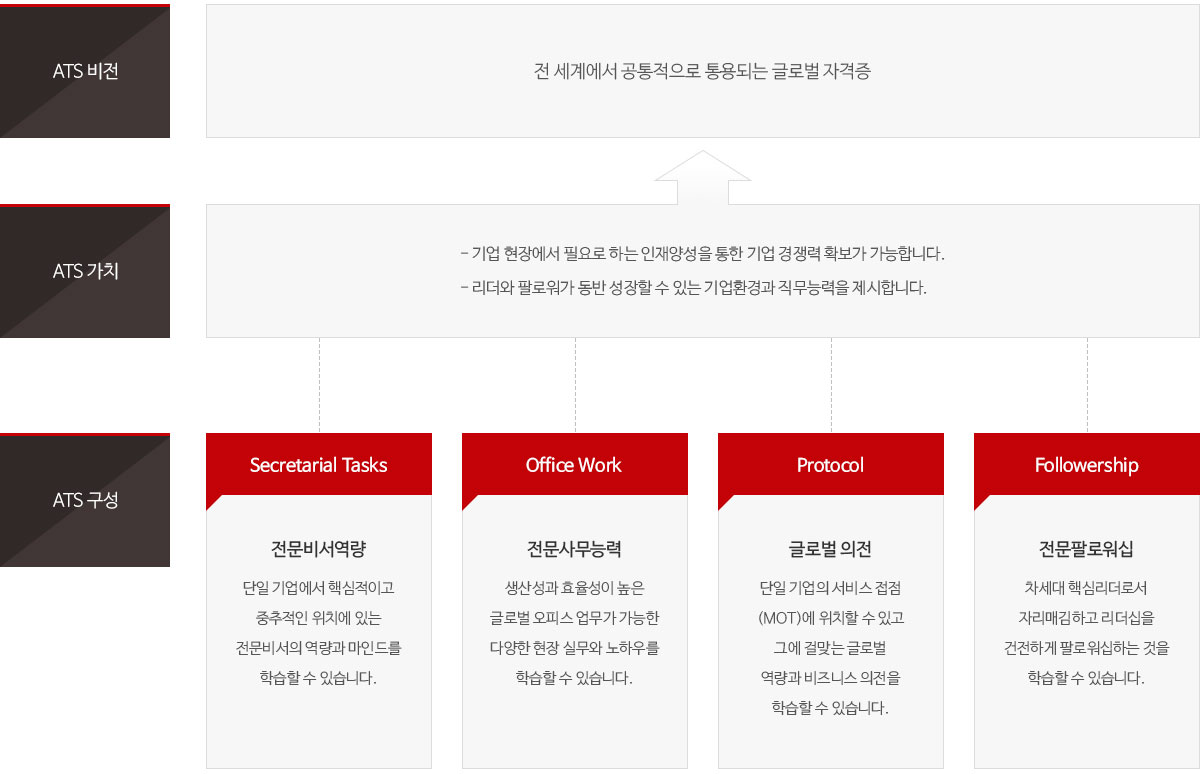 ATS 비전

전 세계에서 공통적으로 통용되는 글로벌 자격증

ATS 가치

- 기업 현장에서 필요로 하는 인재양성을 통한 기업 경쟁력 확보가 가능합니다.
- 리더와 팔로워가 동반 성장할 수 있는 기업환경과 직무능력을 제시합니다.

ATS 구성

Secretarial Tasks

전문비서역량

단일 기업에서 핵심적이고 중추적인 위치에 있는 전문비서의 역량과 마인드를 학습할 수 있습니다.

Office Work

전문사무능력

생산성과 효율성이 높은 글로벌 오피스 업무가 가능한 다양한 현장 실무와 노하우를 학습할 수 있습니다.

Protocol

글로벌 의전

단일 기업의 서비스 접점 (MOT)에 위치할 수 있고 그에 걸맞는 글로벌 역량과 비즈니스 의전을 학습할 수 있습니다.

Followership

전문팔로워십

차세대 핵심리더로서 자리매김하고 리더십을 건전하게 팔로워십하는 것을 학습할 수 있습니다.